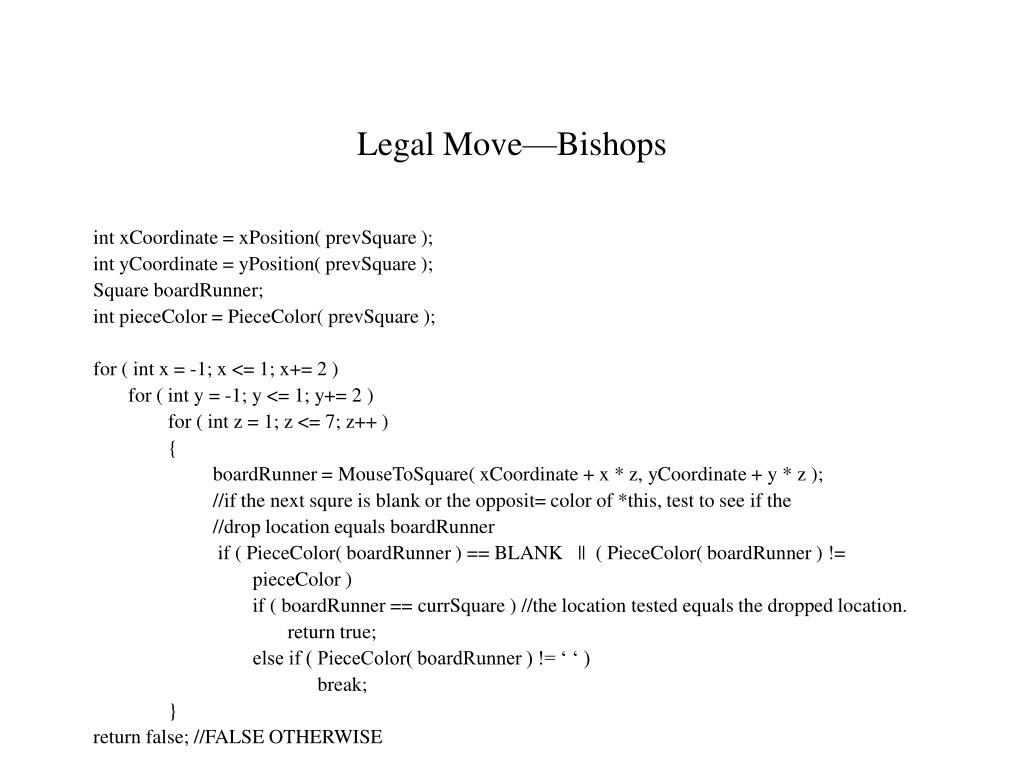 Legal Move—Bishops

int xCoordinate = xPosition( prevSquare );
int yCoordinate = yPosition( prevSquare );
Square boardRunner;
int pieceColor = PieceColor( prevSquare );

for ( int x = -1; x <= 1; x+= 2 )
for ( int y = -1; y <= 1; y+= 2 )
for ( int z = 1; z <= 7; z++ )
{
boardRunner = MouseToSquare( xCoordinate + x * z, yCoordinate + y * z );
//if the next squre is blank or the opposit= color of *this, test to see if the
//drop location equals boardRunner
if ( PieceColor( boardRunner ) == BLANK || ( PieceColor( boardRunner ) != pieceColor )
if ( boardRunner == currSquare ) //the location tested equals the dropped location.
return true;
else if ( PieceColor( boardRunner ) != ‘ ‘ )
break;
}
return false; //FALSE OTHERWISE